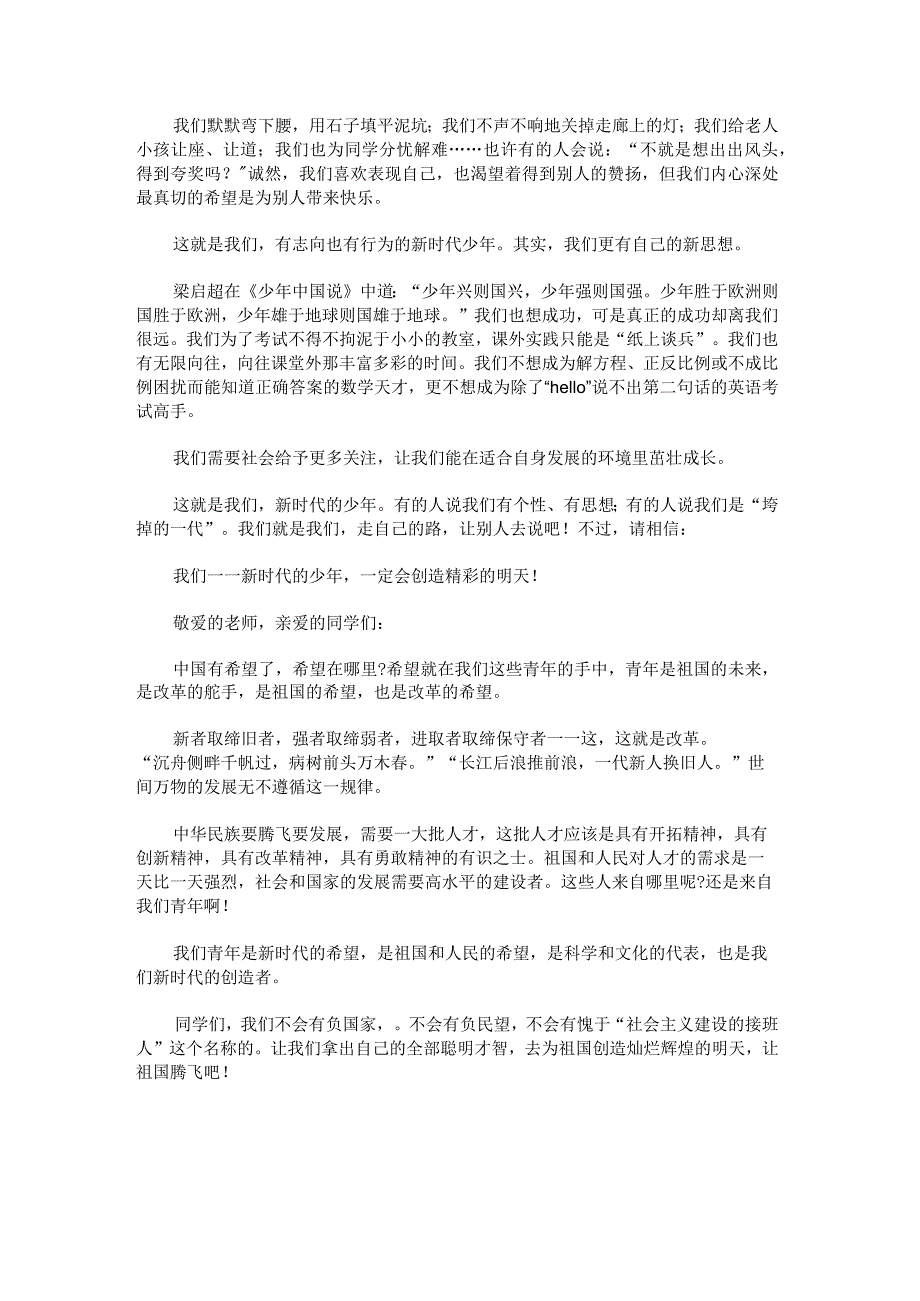 我们默默弯下腰，用石子填平泥坑；我们不声不响地关掉走廊上的灯；我们给老人小孩让座、让道；我们也为同学分忧解难……也许有的人会说：“不就是想出出风头，得到夸奖吗？”诚然，我们喜欢表现自己，也渴望着得到别人的赞扬，但我们内心深处最真切的希望是为别人带来快乐。

这就是我们，有志向也有行为的新时代少年。其实，我们更有自己的新思想。

梁启超在《少年中国说》中道：“少年兴则国兴，少年强则国强。少年胜于欧洲则国胜于欧洲，少年雄于地球则国雄于地球。”我们也想成功，可是真正的成功却离我们很远。我们为了考试不得不拘泥于小小的教室，课外实践只能是“纸上谈兵”。我们也有无限向往，向往课堂外那丰富多彩的时间。我们不想成为解方程、正反比例或不成比例困扰而能知道正确答案的数学天才，更不想成为除了“hello”说不出第二句话的英语考试高手。

我们需要社会给予更多关注，让我们能在适合自身发展的环境里茁壮成长。

这就是我们，新时代的少年。有的人说我们有个性、有思想;有的人说我们是“垮掉的一代”。我们就是我们，走自己的路，让别人去说吧！不过，请相信：

我们一一新时代的少年，一定会创造精彩的明天！

敬爱的老师，亲爱的同学们：

中国有希望了，希望在哪里?希望就在我们这些青年的手中，青年是祖国的未来，是改革的舵手，是祖国的希望，也是改革的希望。

新者取缔旧者，强者取缔弱者，进取者取缔保守者一一这，这就是改革。“沉舟侧畔千帆过，病树前头万木春。”“长江后浪推前浪，一代新人换旧人。”世间万物的发展无不遵循这一规律。

中华民族要腾飞要发展，需要一大批人才，这批人才应该是具有开拓精神，具有创新精神，具有改革精神，具有勇敢精神的有识之士。祖国和人民对人才的需求是一天比一天强烈，社会和国家的发展需要高水平的建设者。这些人来自哪里呢?还是来自我们青年啊！

我们青年是新时代的希望，是祖国和人民的希望，是科学和文化的代表，也是我们新时代的创造者。

同学们，我们不会有负国家，。不会有负民望，不会有愧于“社会主义建设的接班人”这个名称的。让我们拿出自己的全部聪明才智，去为祖国创造灿烂辉煌的明天，让祖国腾飞吧！